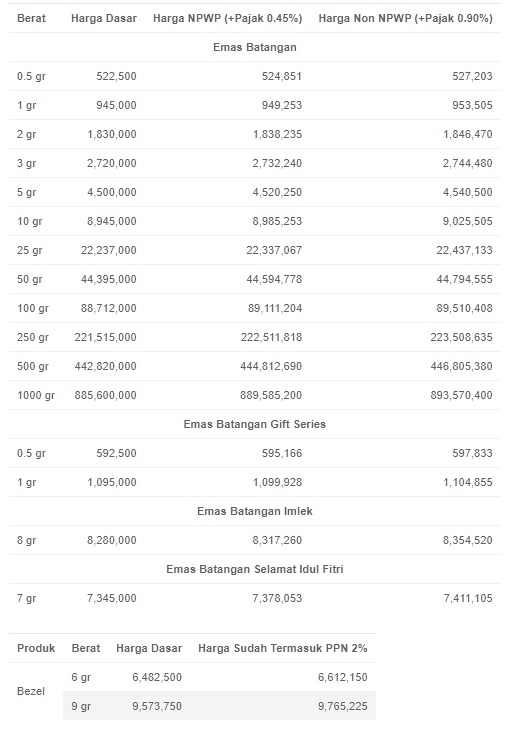 | Berat | Harga Dasar | Harga NPWP (+Pajak 0.45%) | Harga Non NPWP (+Pajak 0.90%) |
|---|---|---|---|
| Emas Batangan | | | |
| 0.5 gr | 522,500 | 524,851 | 527,203 |
| 1 gr | 945,000 | 949,253 | 953,505 |
| 2 gr | 1,830,000 | 1,838,235 | 1,846,470 |
| 3 gr | 2,720,000 | 2,732,240 | 2,744,480 |
| 5 gr | 4,500,000 | 4,520,250 | 4,540,500 |
| 10 gr | 8,945,000 | 8,985,253 | 9,025,505 |
| 25 gr | 22,237,000 | 22,337,067 | 22,437,133 |
| 50 gr | 44,395,000 | 44,594,778 | 44,794,555 |
| 100 gr | 88,712,000 | 89,111,204 | 89,510,408 |
| 250 gr | 221,515,000 | 222,511,818 | 223,508,635 |
| 500 gr | 442,820,000 | 444,812,690 | 446,805,380 |
| 1000 gr | 885,600,000 | 889,585,200 | 893,570,400 |
| Emas Batangan Gift Series | | | |
| 0.5 gr | 592,500 | 595,166 | 597,833 |
| 1 gr | 1,095,000 | 1,099,928 | 1,104,855 |
| Emas Batangan Imlek | | | |
| 8 gr | 8,280,000 | 8,317,260 | 8,354,520 |
| Emas Batangan Selamat Idul Fitri | | | |
| 7 gr | 7,345,000 | 7,378,053 | 7,411,105 |

| Produk | Berat | Harga Dasar | Harga Sudah Termasuk PPN 2% |
|---|---|---|---|
| Bezel | 6 gr | 6,482,500 | 6,612,150 |
| | 9 gr | 9,573,750 | 9,765,225 |